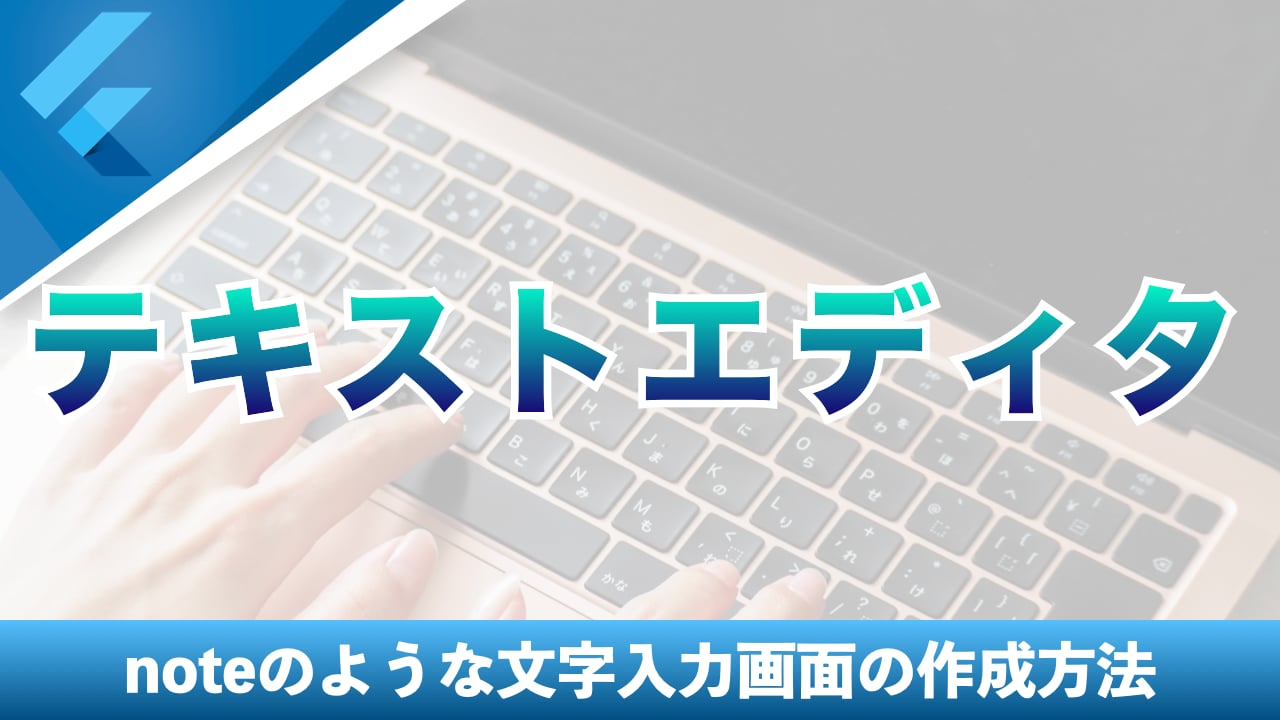 テキストエディタ

noteのような文字入力画面の作成方法